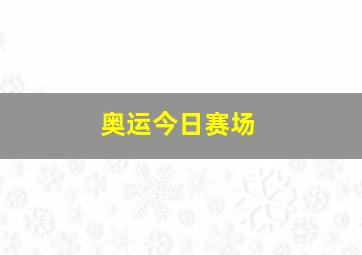 奥运今日赛场